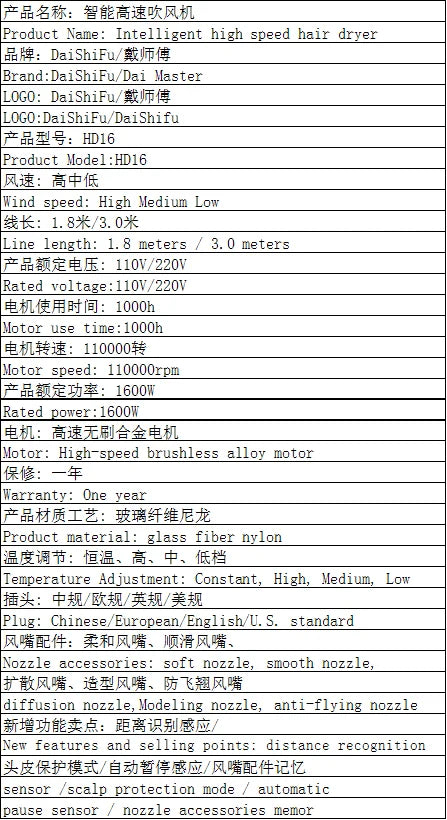 | 产品名称：智能高速吹风机 |
|---|
| Product Name: Intelligent high speed hair dryer |
| 品牌：DaiShiFu/戴师傅 |
| Brand:DaiShiFu/Dai Master |
| LOGO: DaiShiFu/戴师傅 |
| LOGO:DaiShiFu/DaiShifu |
| 产品型号：HD16 |
| Product Model:HD16 |
| 风速：高中低 |
| Wind speed: High Medium Low |
| 线长：1.8米/3.0米 |
| Line length: 1.8 meters / 3.0 meters |
| 产品额定电压：110V/220V |
| Rated voltage:110V/220V |
| 电机使用时间：1000h |
| Motor use time:1000h |
| 电机转速：110000转 |
| Motor speed: 110000rpm |
| 产品额定功率：1600W |
| Rated power:1600W |
| 电机：高速无刷合金电机 |
| Motor: High-speed brushless alloy motor |
| 保修：一年 |
| Warranty: One year |
| 产品材质工艺：玻璃纤维尼龙 |
| Product material: glass fiber nylon |
| 温度调节：恒温、高、中、低档 |
| Temperature Adjustment: Constant, High, Medium, Low |
| 插头：中规/欧规/英规/美规 |
| Plug: Chinese/European/English/U.S. standard |
| 风嘴配件：柔和风嘴、顺滑风嘴、 |
| Nozzle accessories: soft nozzle, smooth nozzle, |
| 扩散风嘴、造型风嘴、防飞翘风嘴 |
| diffusion nozzle,Modeling nozzle, anti-flying nozzle |
| 新增功能卖点：距离识别感应/ |
| New features and selling points: distance recognition |
| 头皮保护模式/自动暂停感应/风嘴配件记忆 |
| sensor /scalp protection mode / automatic |
| pause sensor / nozzle accessories memor |